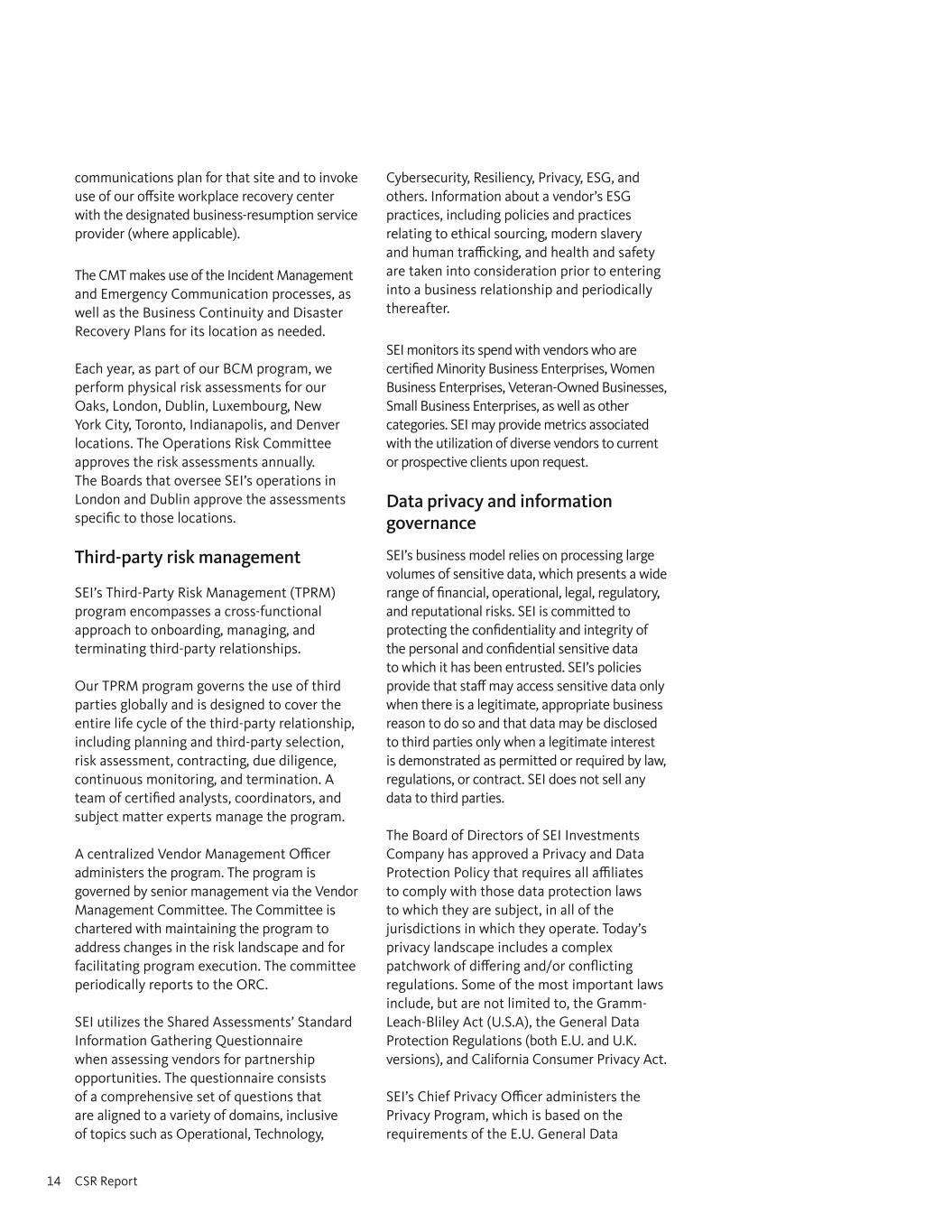 communications plan for that site and to invoke use of our offsite workplace recovery center with the designated business-resumption service provider (where applicable).

The CMT makes use of the Incident Management and Emergency Communication processes, as well as the Business Continuity and Disaster Recovery Plans for its location as needed.

Each year, as part of our BCM program, we perform physical risk assessments for our Oaks, London, Dublin, Luxembourg, New York City, Toronto, Indianapolis, and Denver locations. The Operations Risk Committee approves the risk assessments annually. The Boards that oversee SEI's operations in London and Dublin approve the assessments specific to those locations.

Third-party risk management

SEI's Third-Party Risk Management (TPRM) program encompasses a cross-functional approach to onboarding, managing, and terminating third-party relationships.

Our TPRM program governs the use of third parties globally and is designed to cover the entire life cycle of the third-party relationship, including planning and third-party selection, risk assessment, contracting, due diligence, continuous monitoring, and termination. A team of certified analysts, coordinators, and subject matter experts manage the program.

A centralized Vendor Management Officer administers the program. The program is governed by senior management via the Vendor Management Committee. The Committee is chartered with maintaining the program to address changes in the risk landscape and for facilitating program execution. The committee periodically reports to the ORC.

SEI utilizes the Shared Assessments' Standard Information Gathering Questionnaire when assessing vendors for partnership opportunities. The questionnaire consists of a comprehensive set of questions that are aligned to a variety of domains, inclusive of topics such as Operational, Technology, Cybersecurity, Resiliency, Privacy, ESG, and others. Information about a vendor's ESG practices, including policies and practices relating to ethical sourcing, modern slavery and human trafficking, and health and safety are taken into consideration prior to entering into a business relationship and periodically thereafter.

SEI monitors its spend with vendors who are certified Minority Business Enterprises, Women Business Enterprises, Veteran-Owned Businesses, Small Business Enterprises, as well as other categories. SEI may provide metrics associated with the utilization of diverse vendors to current or prospective clients upon request.

Data privacy and information governance

SEI's business model relies on processing large volumes of sensitive data, which presents a wide range of financial, operational, legal, regulatory, and reputational risks. SEI is committed to protecting the confidentiality and integrity of the personal and confidential sensitive data to which it has been entrusted. SEI's policies provide that staff may access sensitive data only when there is a legitimate, appropriate business reason to do so and that data may be disclosed to third parties only when a legitimate interest is demonstrated as permitted or required by law, regulations, or contract. SEI does not sell any data to third parties.

The Board of Directors of SEI Investments Company has approved a Privacy and Data Protection Policy that requires all affiliates to comply with those data protection laws to which they are subject, in all of the jurisdictions in which they operate. Today's privacy landscape includes a complex patchwork of differing and/or conflicting regulations. Some of the most important laws include, but are not limited to, the Gramm-Leach-Bliley Act (U.S.A), the General Data Protection Regulations (both E.U. and U.K. versions), and California Consumer Privacy Act.

SEI's Chief Privacy Officer administers the Privacy Program, which is based on the requirements of the E.U. General Data

14 CSR Report